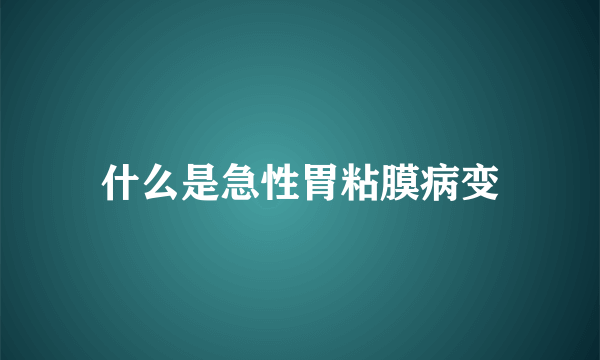 什么是急性胃粘膜病变